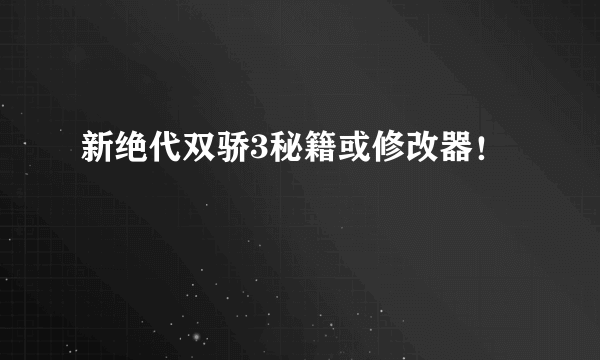 新绝代双骄3秘籍或修改器！